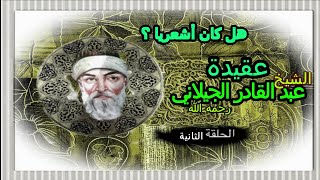 هل كان اشعريا ؟

عقيدة
الشيخ
عبد القادر الجيلاني
رحمه الله

الحلقة الثانية